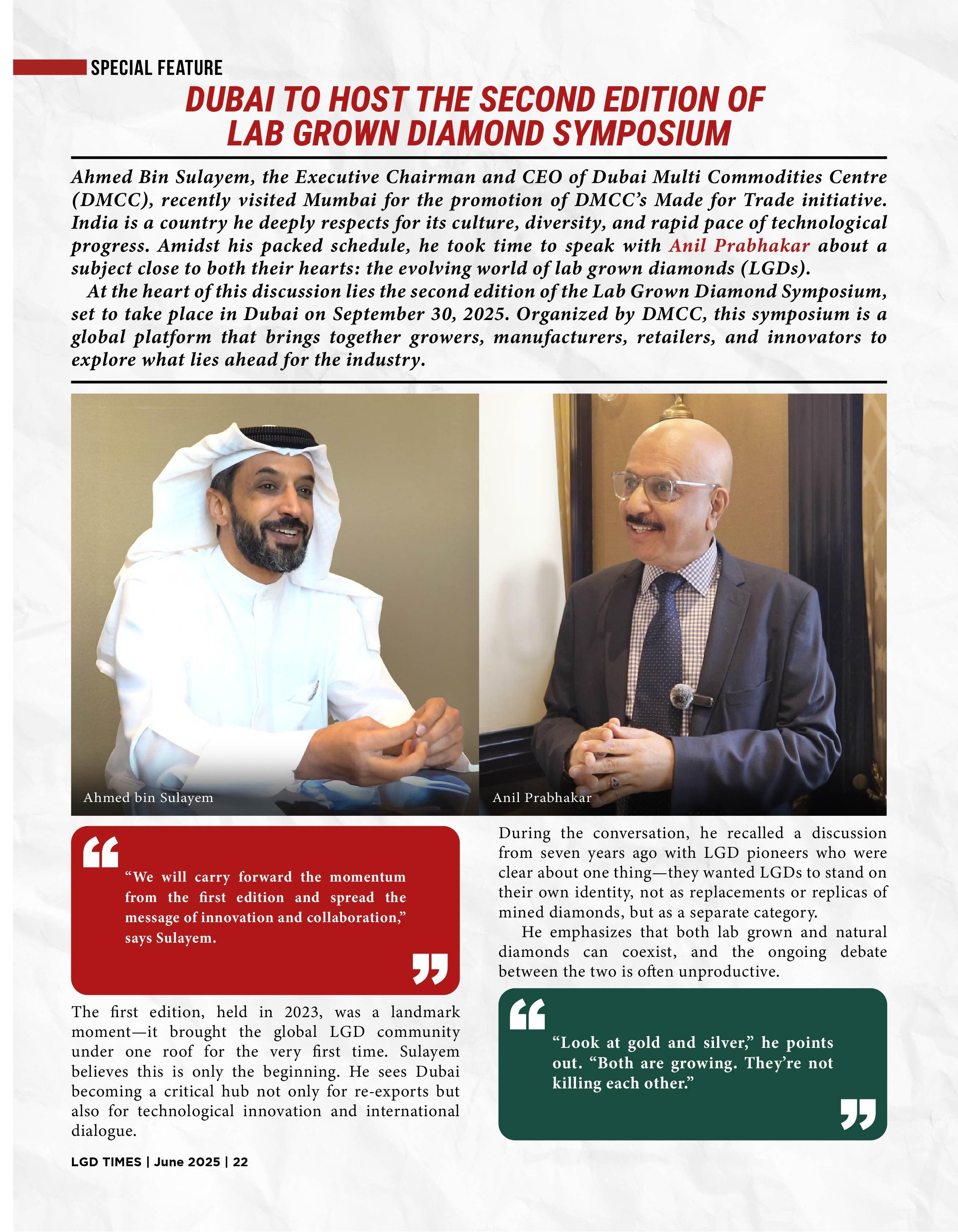 SPECIAL FEATURE

DUBAI TO HOST THE SECOND EDITION OF LAB GROWN DIAMOND SYMPOSIUM

Ahmed Bin Sulayem, the Executive Chairman and CEO of Dubai Multi Commodities Centre (DMCC), recently visited Mumbai for the promotion of DMCC's Made for Trade initiative. India is a country he deeply respects for its culture, diversity, and rapid pace of technological progress. Amidst his packed schedule, he took time to speak with Anil Prabhakar about a subject close to both their hearts: the evolving world of lab grown diamonds (LGDs).

At the heart of this discussion lies the second edition of the Lab Grown Diamond Symposium, set to take place in Dubai on September 30, 2025. Organized by DMCC, this symposium is a global platform that brings together growers, manufacturers, retailers, and innovators to explore what lies ahead for the industry.

Ahmed bin Sulayem

Anil Prabhakar

"We will carry forward the momentum from the first edition and spread the message of innovation and collaboration," says Sulayem.

The first edition, held in 2023, was a landmark moment—it brought the global LGD community under one roof for the very first time. Sulayem believes this is only the beginning. He sees Dubai becoming a critical hub not only for re-exports but also for technological innovation and international dialogue.

During the conversation, he recalled a discussion from seven years ago with LGD pioneers who were clear about one thing—they wanted LGDs to stand on their own identity, not as replacements or replicas of mined diamonds, but as a separate category.

He emphasizes that both lab grown and natural diamonds can coexist, and the ongoing debate between the two is often unproductive.

"Look at gold and silver," he points out. "Both are growing. They're not killing each other."

LGD TIMES | June 2025 | 22